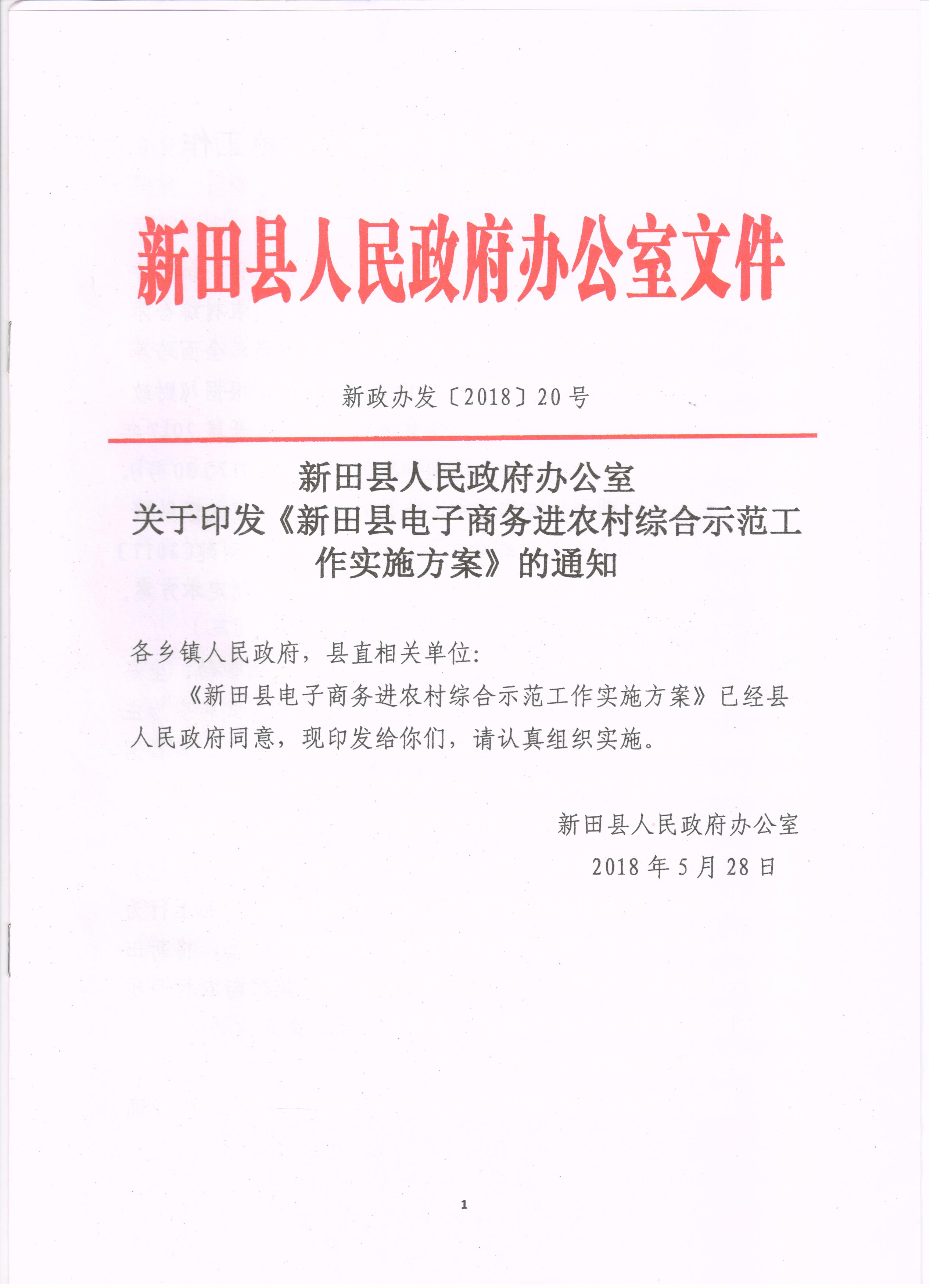 新田县人民政府办公室文件

新政办发〔2018〕20号

新田县人民政府办公室
关于印发《新田县电子商务进农村综合示范工作实施方案》的通知

各乡镇人民政府，县直相关单位：

《新田县电子商务进农村综合示范工作实施方案》已经县人民政府同意，现印发给你们，请认真组织实施。

新田县人民政府办公室
2018年5月28日

1